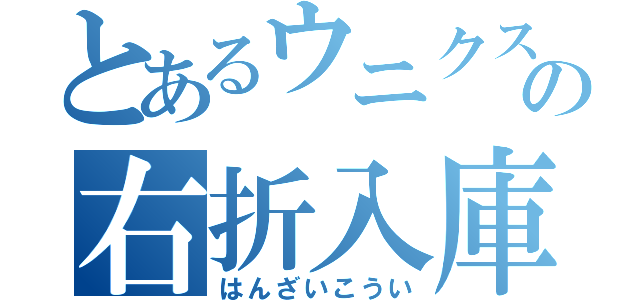 とあるウニクスの
右折入庫
はんざいこうい